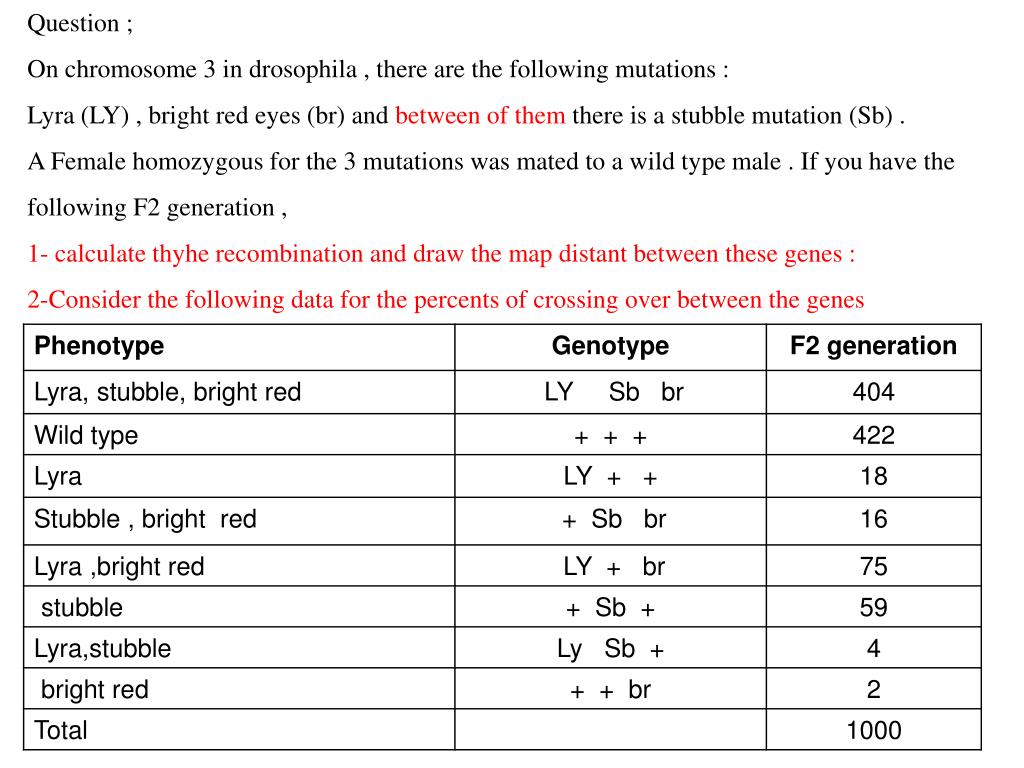 Question ;

On chromosome 3 in drosophila , there are the following mutations :

Lyra (LY) , bright red eyes (br) and between of them there is a stubble mutation (Sb) .

A Female homozygous for the 3 mutations was mated to a wild type male . If you have the following F2 generation ,

1- calculate thyhe recombination and draw the map distant between these genes :

2-Consider the following data for the percents of crossing over between the genes

| Phenotype | Genotype | F2 generation |
|---|---|---|
| Lyra, stubble, bright red | LY Sb br | 404 |
| Wild type | + + + | 422 |
| Lyra | LY + + | 18 |
| Stubble , bright red | + Sb br | 16 |
| Lyra ,bright red | LY + br | 75 |
| stubble | + Sb + | 59 |
| Lyra,stubble | Ly Sb + | 4 |
| bright red | + + br | 2 |
| Total | | 1000 |